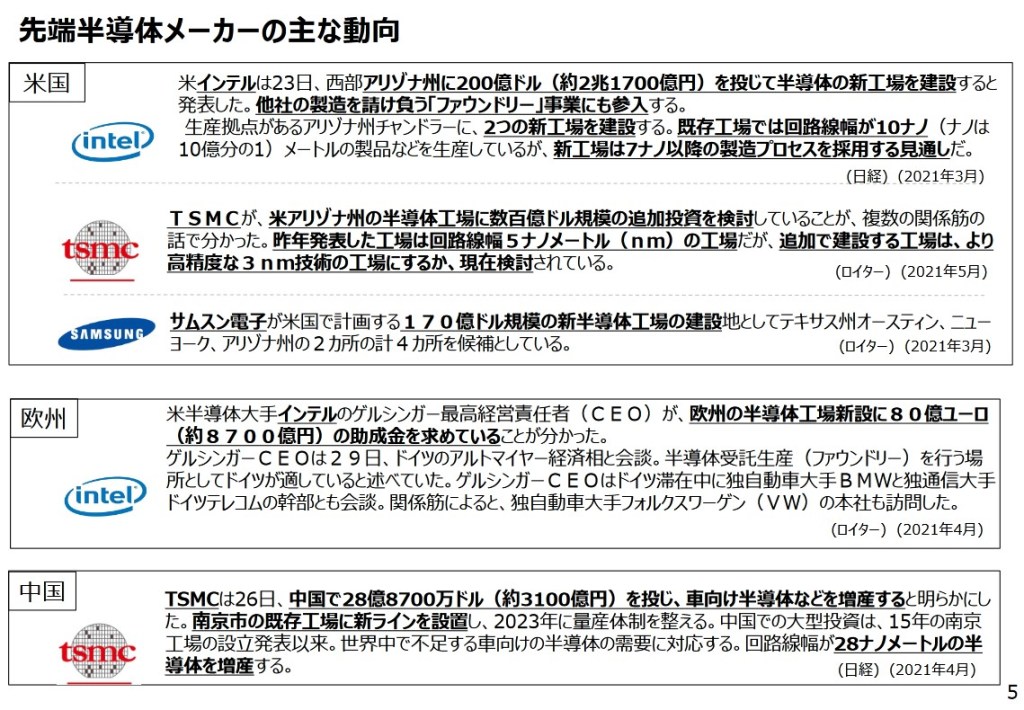 先端半導体メーカーの主な動向

米国

intel

米インテルは23日、西部アリゾナ州に200億ドル（約2兆1700億円）を投じて半導体の新工場を建設すると発表した。他社の製造を請け負う「ファウンドリー」事業にも参入する。
生産拠点があるアリゾナ州チャンドラーに、2つの新工場を建設する。既存工場では回路線幅が10ナノ（ナノは10億分の1）メートルの製品などを生産しているが、新工場は7ナノ以降の製造プロセスを採用する見通しだ。
（日経）（2021年3月）

tsmc

ＴＳＭＣが、米アリゾナ州の半導体工場に数百億ドル規模の追加投資を検討していることが、複数の関係筋の話で分かった。昨年発表した工場は回路線幅５ナノメートル（ｎｍ）の工場だが、追加で建設する工場は、より高精度な３ｎｍ技術の工場にするか、現在検討されている。
（ロイター）（2021年5月）

SAMSUNG

サムスン電子が米国で計画する１７０億ドル規模の新半導体工場の建設地としてテキサス州オースティン、ニューヨーク、アリゾナ州の２カ所の計４カ所を候補としている。
（ロイター）（2021年3月）

欧州

intel

米半導体大手インテルのゲルシンガー最高経営責任者（ＣＥＯ）が、欧州の半導体工場新設に８０億ユーロ（約８７００億円）の助成金を求めていることが分かった。
ゲルシンガーＣＥＯは２９日、ドイツのアルトマイヤー経済相と会談。半導体受託生産（ファウンドリー）を行う場所としてドイツが適していると述べていた。ゲルシンガーＣＥＯはドイツ滞在中に独自動車大手ＢＭＷと独通信大手ドイツテレコムの幹部とも会談。関係筋によると、独自動車大手フォルクスワーゲン（ＶＷ）の本社も訪問した。
（ロイター）（2021年4月）

中国

tsmc

TSMCは26日、中国で28億8700万ドル（約3100億円）を投じ、車向け半導体などを増産すると明らかにした。南京市の既存工場に新ラインを設置し、2023年に量産体制を整える。中国での大型投資は、15年の南京工場の設立発表以来。世界中で不足する車向けの半導体の需要に対応する。回路線幅が28ナノメートルの半導体を増産する。
（日経）（2021年4月）

5